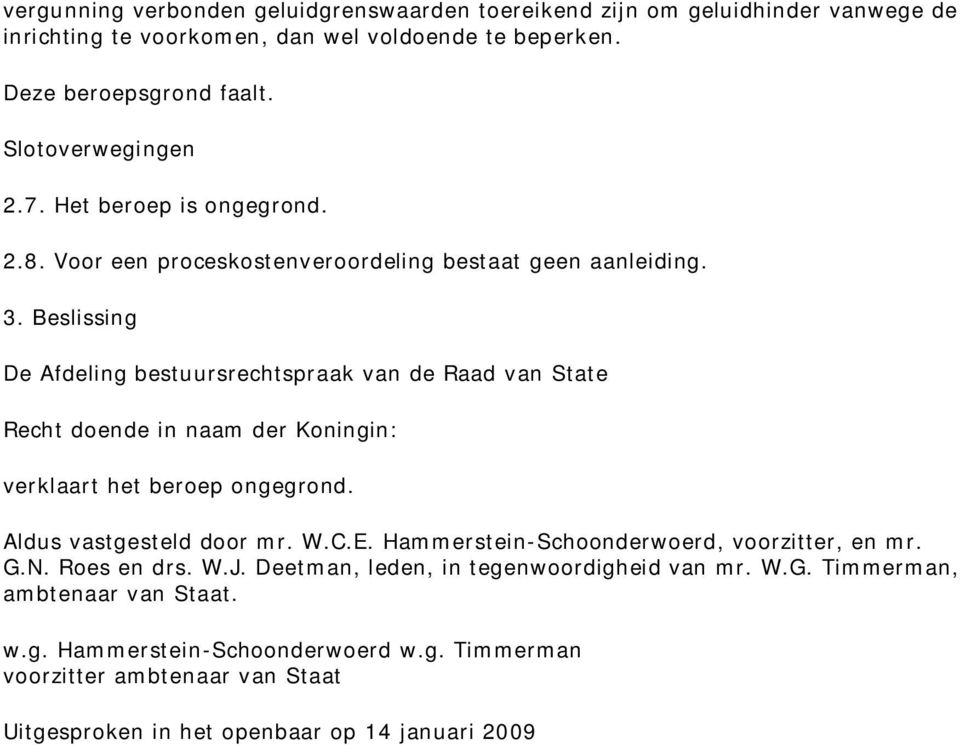 vergunning verbonden geluidgrenswaarden toereikend zijn om geluidhinder vanwege de inrichting te voorkomen, dan wel voldoende te beperken.

Deze beroepsgrond faalt.

Slotoverwegingen

2.7. Het beroep is ongegrond.

2.8. Voor een proceskostenveroordeling bestaat geen aanleiding.

3. Beslissing

De Afdeling bestuursrechtspraak van de Raad van State

Recht doende in naam der Koningin:

verklaart het beroep ongegrond.

Aldus vastgesteld door mr. W.C.E. Hammerstein-Schoonderwoerd, voorzitter, en mr. G.N. Roes en drs. W.J. Deetman, leden, in tegenwoordigheid van mr. W.G. Timmerman, ambtenaar van Staat.

w.g. Hammerstein-Schoonderwoerd w.g. Timmerman
voorzitter ambtenaar van Staat

Uitgesproken in het openbaar op 14 januari 2009